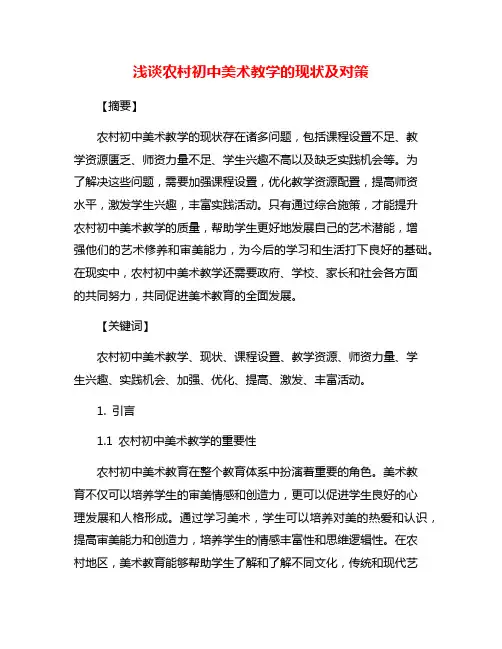 浅谈农村初中美术教学的现状及对策

【摘要】

农村初中美术教学的现状存在诸多问题，包括课程设置不足、教学资源匮乏、师资力量不足、学生兴趣不高以及缺乏实践机会等。为了解决这些问题，需要加强课程设置，优化教学资源配置，提高师资水平，激发学生兴趣，丰富实践活动。只有通过综合施策，才能提升农村初中美术教学的质量，帮助学生更好地发展自己的艺术潜能，增强他们的艺术修养和审美能力，为今后的学习和生活打下良好的基础。在现实中，农村初中美术教学还需要政府、学校、家长和社会各方面的共同努力，共同促进美术教育的全面发展。

【关键词】

农村初中美术教学、现状、课程设置、教学资源、师资力量、学生兴趣、实践机会、加强、优化、提高、激发、丰富活动。

1. 引言

1.1 农村初中美术教学的重要性

农村初中美术教育在整个教育体系中扮演着重要的角色。美术教育不仅可以培养学生的审美情感和创造力，更可以促进学生良好的心理发展和人格形成。通过学习美术，学生可以培养对美的热爱和认识，提高审美能力和创造力，培养学生的情感丰富性和思维逻辑性。在农村地区，美术教育能够帮助学生了解和了解不同文化，传统和现代艺